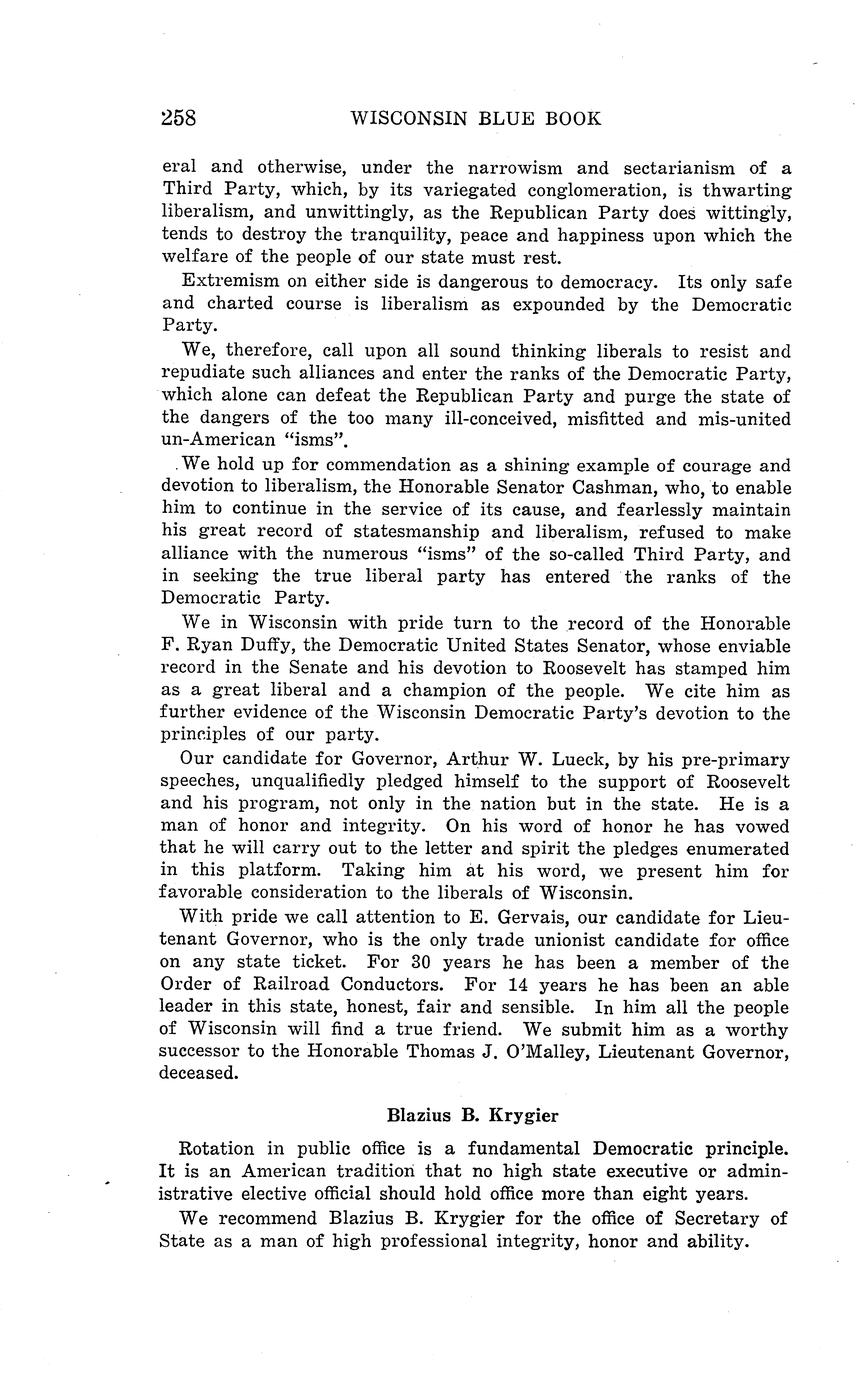 258 WISCONSIN BLUE BOOK

eral and otherwise, under the narrowism and sectarianism of a Third Party, which, by its variegated conglomeration, is thwarting liberalism, and unwittingly, as the Republican Party does wittingly, tends to destroy the tranquility, peace and happiness upon which the welfare of the people of our state must rest.

Extremism on either side is dangerous to democracy. Its only safe and charted course is liberalism as expounded by the Democratic Party.

We, therefore, call upon all sound thinking liberals to resist and repudiate such alliances and enter the ranks of the Democratic Party, which alone can defeat the Republican Party and purge the state of the dangers of the too many ill-conceived, misfitted and mis-united un-American "isms".

We hold up for commendation as a shining example of courage and devotion to liberalism, the Honorable Senator Cashman, who, to enable him to continue in the service of its cause, and fearlessly maintain his great record of statesmanship and liberalism, refused to make alliance with the numerous "isms" of the so-called Third Party, and in seeking the true liberal party has entered the ranks of the Democratic Party.

We in Wisconsin with pride turn to the record of the Honorable F. Ryan Duffy, the Democratic United States Senator, whose enviable record in the Senate and his devotion to Roosevelt has stamped him as a great liberal and a champion of the people. We cite him as further evidence of the Wisconsin Democratic Party's devotion to the principles of our party.

Our candidate for Governor, Arthur W. Lueck, by his pre-primary speeches, unqualifiedly pledged himself to the support of Roosevelt and his program, not only in the nation but in the state. He is a man of honor and integrity. On his word of honor he has vowed that he will carry out to the letter and spirit the pledges enumerated in this platform. Taking him at his word, we present him for favorable consideration to the liberals of Wisconsin.

With pride we call attention to E. Gervais, our candidate for Lieutenant Governor, who is the only trade unionist candidate for office on any state ticket. For 30 years he has been a member of the Order of Railroad Conductors. For 14 years he has been an able leader in this state, honest, fair and sensible. In him all the people of Wisconsin will find a true friend. We submit him as a worthy successor to the Honorable Thomas J. O'Malley, Lieutenant Governor, deceased.

Blazius B. Krygier

Rotation in public office is a fundamental Democratic principle. It is an American tradition that no high state executive or administrative elective official should hold office more than eight years.

We recommend Blazius B. Krygier for the office of Secretary of State as a man of high professional integrity, honor and ability.